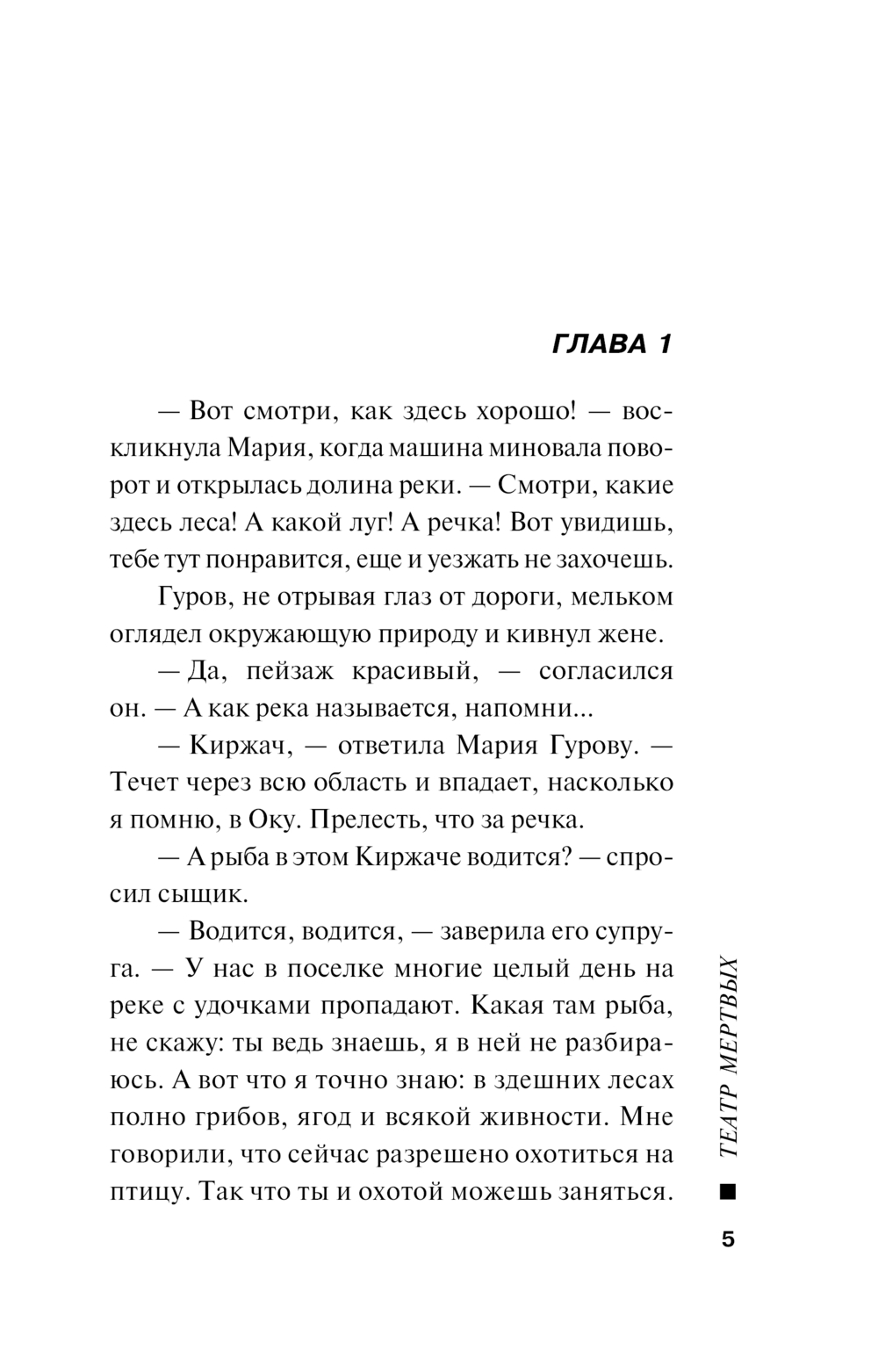 ГЛАВА 1

— Вот смотри, как здесь хорошо! — воскликнула Мария, когда машина миновала поворот и открылась долина реки. — Смотри, какие здесь леса! А какой луг! А речка! Вот увидишь, тебе тут понравится, еще и уезжать не захочешь.

Гуров, не отрывая глаз от дороги, мельком оглядел окружающую природу и кивнул жене.

— Да, пейзаж красивый, — согласился он. — А как река называется, напомни...

— Киржач, — ответила Мария Гурову. — Течет через всю область и впадает, насколько я помню, в Оку. Прелесть, что за речка.

— А рыба в этом Киржаче водится? — спросил сыщик.

— Водится, водится, — заверила его супруга. — У нас в поселке многие целый день на реке с удочками пропадают. Какая там рыба, не скажу: ты ведь знаешь, я в ней не разбираюсь. А вот что я точно знаю: в здешних лесах полно грибов, ягод и всякой живности. Мне говорили, что сейчас разрешено охотиться на птицу. Так что ты и охотой можешь заняться.

ТЕАТР МЕРТВЫХ

5